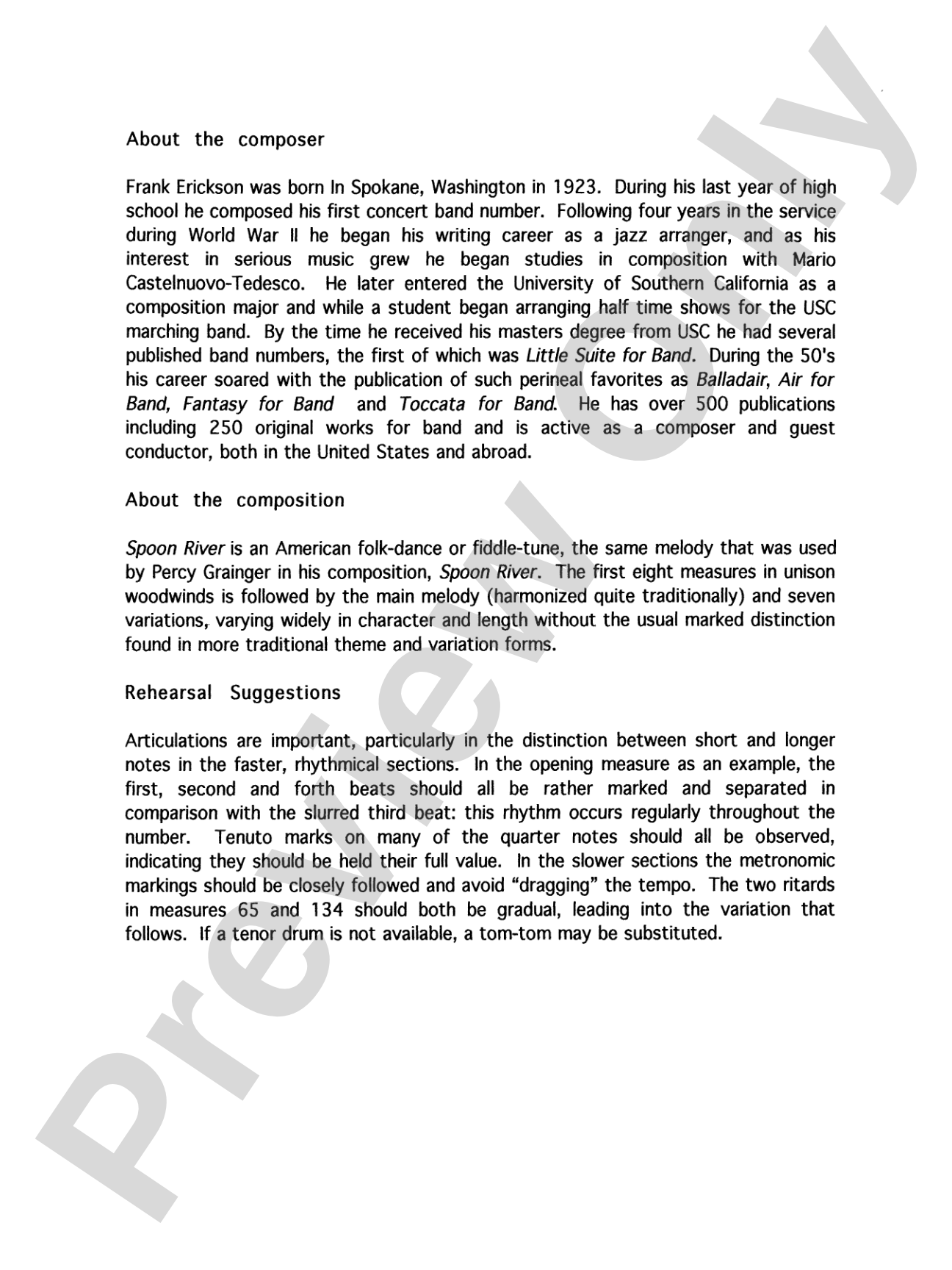 About the composer

Frank Erickson was born In Spokane, Washington in 1923. During his last year of high school he composed his first concert band number. Following four years in the service during World War II he began his writing career as a jazz arranger, and as his interest in serious music grew he began studies in composition with Mario Castelnuovo-Tedesco. He later entered the University of Southern California as a composition major and while a student began arranging half time shows for the USC marching band. By the time he received his masters degree from USC he had several published band numbers, the first of which was Little Suite for Band. During the 50's his career soared with the publication of such perineal favorites as Balladair, Air for Band, Fantasy for Band and Toccata for Band. He has over 500 publications including 250 original works for band and is active as a composer and guest conductor, both in the United States and abroad.

About the composition

Spoon River is an American folk-dance or fiddle-tune, the same melody that was used by Percy Grainger in his composition, Spoon River. The first eight measures in unison woodwinds is followed by the main melody (harmonized quite traditionally) and seven variations, varying widely in character and length without the usual marked distinction found in more traditional theme and variation forms.

Rehearsal Suggestions

Articulations are important, particularly in the distinction between short and longer notes in the faster, rhythmical sections. In the opening measure as an example, the first, second and forth beats should all be rather marked and separated in comparison with the slurred third beat: this rhythm occurs regularly throughout the number. Tenuto marks on many of the quarter notes should all be observed, indicating they should be held their full value. In the slower sections the metronomic markings should be closely followed and avoid "dragging" the tempo. The two ritards in measures 65 and 134 should both be gradual, leading into the variation that follows. If a tenor drum is not available, a tom-tom may be substituted.

Preview Only